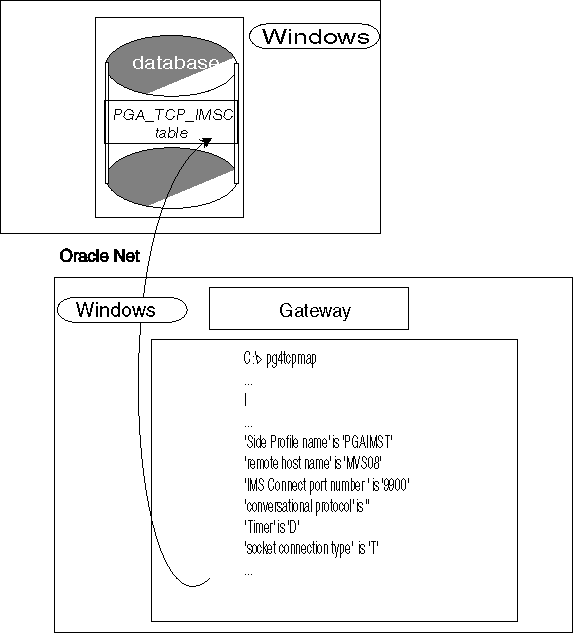 Windows

database

PGA_TCP_IMSC table

Oracle Net

Windows

Gateway

C:\> pg4tcpmap
...
I
...
'Side Profile name' is 'PGAIMST'
'remote host name' is 'MVS08'
'IMS Connect port number ' is '9900'
'conversational protocol' is ''
'Timer' is 'D'
'socket connection type' is 'T'
...